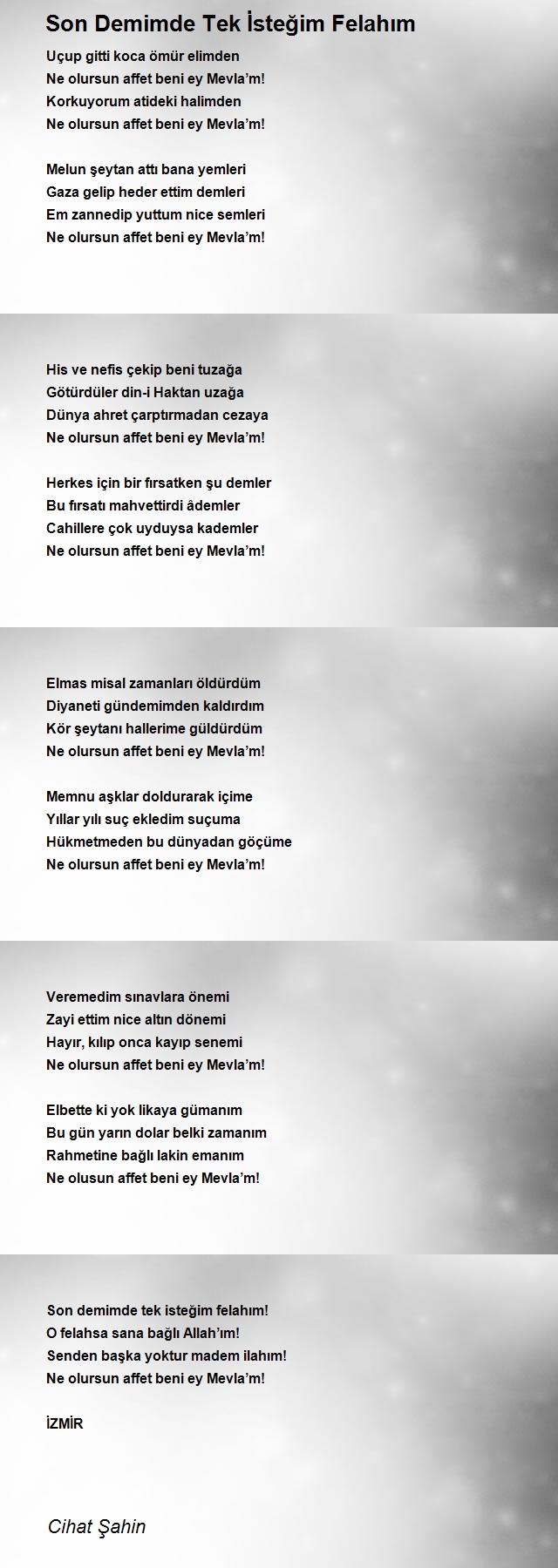 Son Demimde Tek İsteğim Felahım

Uçup gitti koca ömür elimden
Ne olursun affet beni ey Mevla'm!
Korkuyorum atideki halimden
Ne olursun affet beni ey Mevla'm!

Melun şeytan attı bana yemleri
Gaza gelip heder ettim demleri
Em zannedip yuttum nice semleri
Ne olursun affet beni ey Mevla'm!

His ve nefis çekip beni tuzağa
Götürdüler din-i Haktan uzağa
Dünya ahret çarptırmadan cezaya
Ne olursun affet beni ey Mevla'm!

Herkes için bir fırsatken şu demler
Bu fırsatı mahvettirdi âdemler
Cahillere çok uyduysa kademler
Ne olursun affet beni ey Mevla'm!

Elmas misal zamanları öldürdüm
Diyaneti gündemimden kaldırdım
Kör şeytanı hallerime güldürdüm
Ne olursun affet beni ey Mevla'm!

Memnu aşklar doldurarak içime
Yıllar yılı suç ekledim suçuma
Hükmetmeden bu dünyadan göçüme
Ne olursun affet beni ey Mevla'm!

Veremedim sınavlara önemi
Zayi ettim nice altın dönemi
Hayır, kılıp onca kayıp senemi
Ne olursun affet beni ey Mevla'm!

Elbette ki yok likaya gümanım
Bu gün yarın dolar belki zamanım
Rahmetine bağlı lakin emanım
Ne olusun affet beni ey Mevla'm!

Son demimde tek isteğim felahım!
O felahsa sana bağlı Allah'ım!
Senden başka yoktur madem ilahım!
Ne olursun affet beni ey Mevla'm!

İZMİR

Cihat Şahin